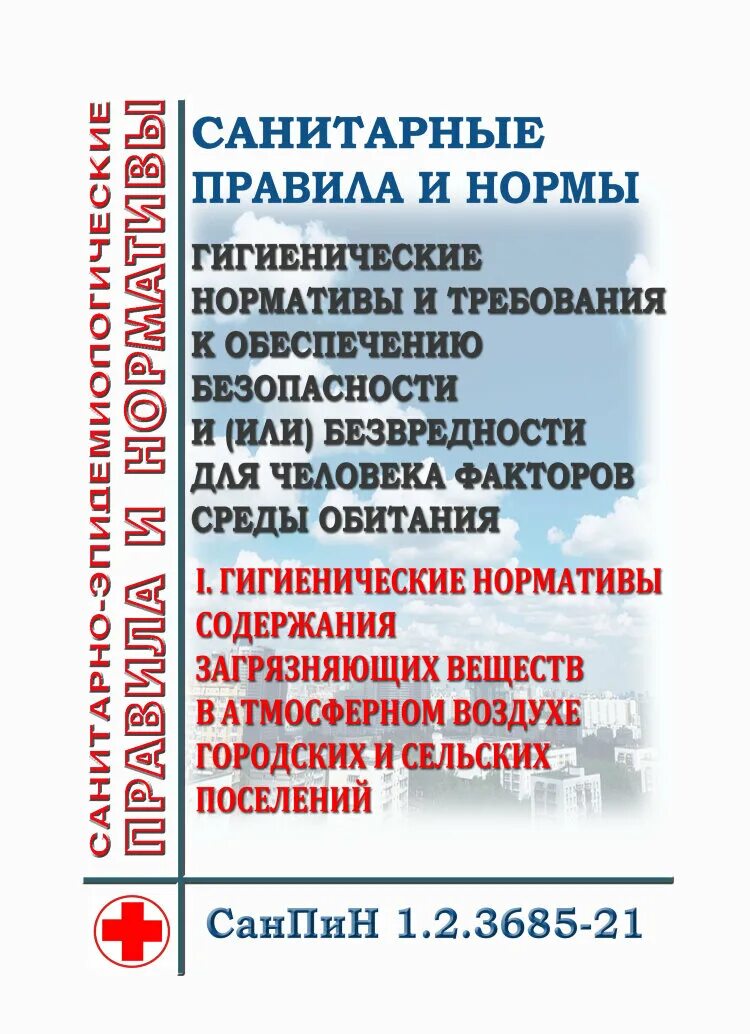 САНИТАРНО-ЭПИДЕМИОЛОГИЧЕСКИЕ
ПРАВИЛА И НОРМАТИВЫ

САНИТАРНЫЕ ПРАВИЛА И НОРМЫ

ГИГИЕНИЧЕСКИЕ НОРМАТИВЫ И ТРЕБОВАНИЯ К ОБЕСПЕЧЕНИЮ БЕЗОПАСНОСТИ И (ИЛИ) БЕЗВРЕДНОСТИ ДЛЯ ЧЕЛОВЕКА ФАКТОРОВ СРЕДЫ ОБИТАНИЯ

I. ГИГИЕНИЧЕСКИЕ НОРМАТИВЫ СОДЕРЖАНИЯ ЗАГРЯЗНЯЮЩИХ ВЕЩЕСТВ В АТМОСФЕРНОМ ВОЗДУХЕ ГОРОДСКИХ И СЕЛЬСКИХ ПОСЕЛЕНИЙ

СанПиН 1.2.3685-21